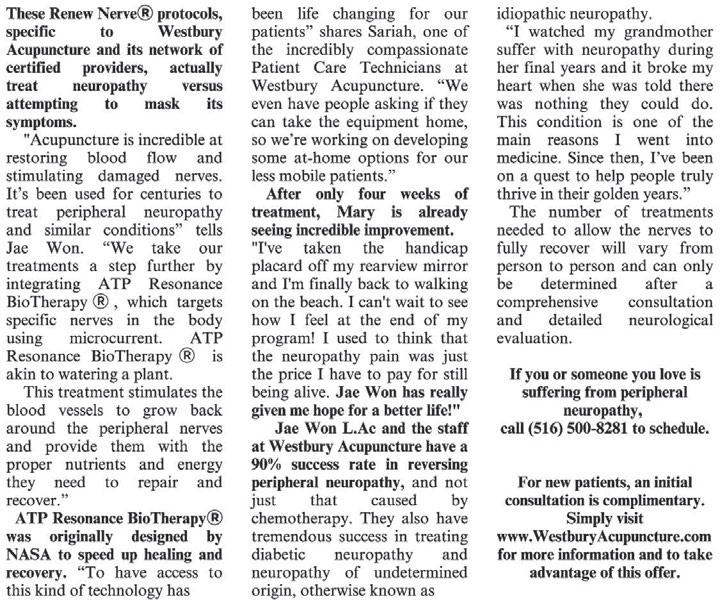 These Renew Nerve® protocols, specific to Westbury Acupuncture and its network of certified providers, actually treat neuropathy versus attempting to mask its symptoms.

"Acupuncture is incredible at restoring blood flow and stimulating damaged nerves. It's been used for centuries to treat peripheral neuropathy and similar conditions" tells Jae Won. "We take our treatments a step further by integrating ATP Resonance BioTherapy ®, which targets specific nerves in the body using microcurrent. ATP Resonance BioTherapy ® is akin to watering a plant.

This treatment stimulates the blood vessels to grow back around the peripheral nerves and provide them with the proper nutrients and energy they need to repair and recover."

ATP Resonance BioTherapy® was originally designed by NASA to speed up healing and recovery. "To have access to this kind of technology has been life changing for our patients" shares Sariah, one of the incredibly compassionate Patient Care Technicians at Westbury Acupuncture. "We even have people asking if they can take the equipment home, so we're working on developing some at-home options for our less mobile patients."

After only four weeks of treatment, Mary is already seeing incredible improvement. "I've taken the handicap placard off my rearview mirror and I'm finally back to walking on the beach. I can't wait to see how I feel at the end of my program! I used to think that the neuropathy pain was just the price I have to pay for still being alive. Jae Won has really given me hope for a better life!"

Jae Won L.Ac and the staff at Westbury Acupuncture have a 90% success rate in reversing peripheral neuropathy, and not just that caused by chemotherapy. They also have tremendous success in treating diabetic neuropathy and neuropathy of undetermined origin, otherwise known as idiopathic neuropathy.

"I watched my grandmother suffer with neuropathy during her final years and it broke my heart when she was told there was nothing they could do. This condition is one of the main reasons I went into medicine. Since then, I've been on a quest to help people truly thrive in their golden years."

The number of treatments needed to allow the nerves to fully recover will vary from person to person and can only be determined after a comprehensive consultation and detailed neurological evaluation.

If you or someone you love is suffering from peripheral neuropathy, call (516) 500-8281 to schedule.

For new patients, an initial consultation is complimentary. Simply visit www.WestburyAcupuncture.com for more information and to take advantage of this offer.